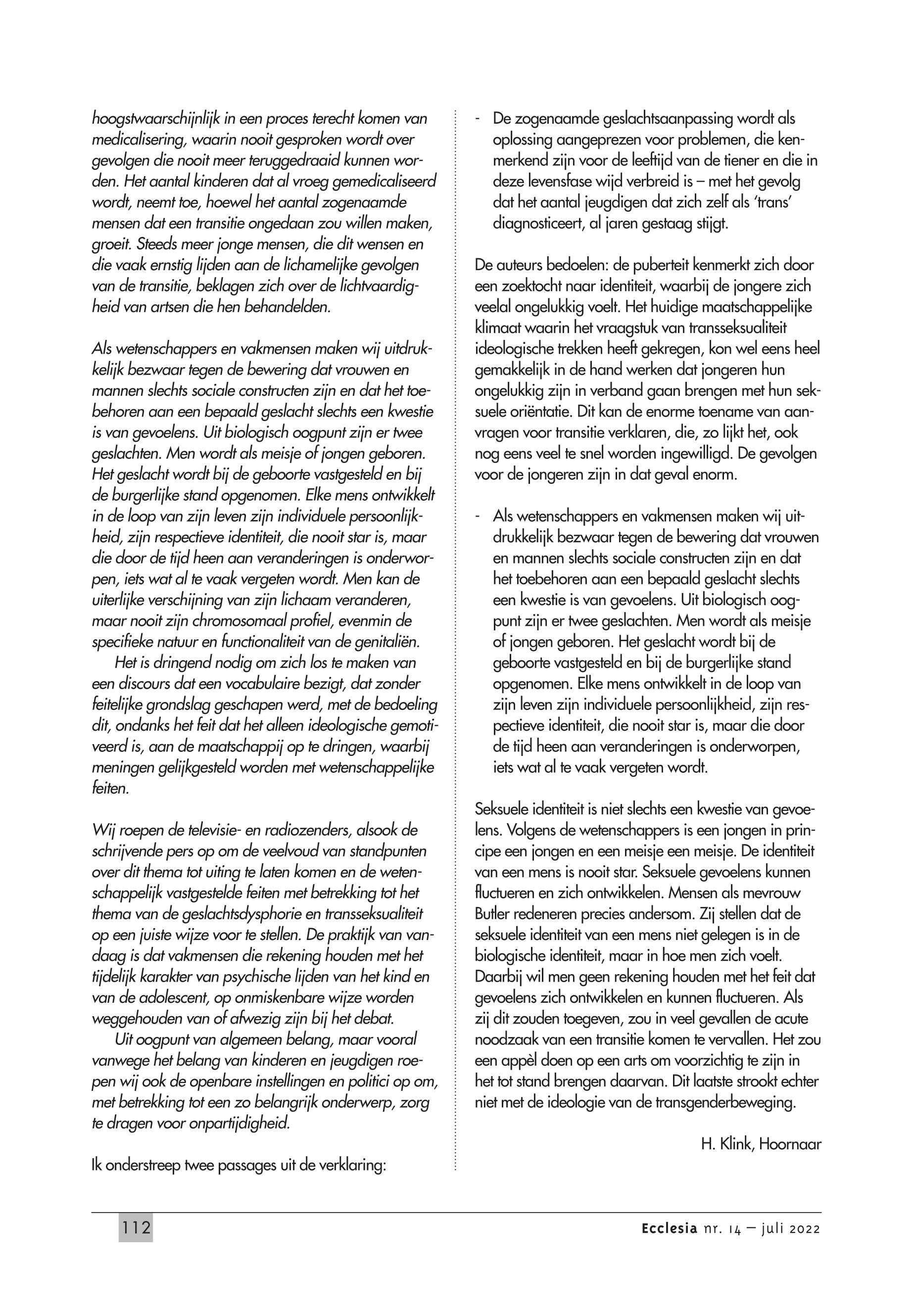 hoogstwaarschijnlijk in een proces terecht komen van medicalisering, waarin nooit gesproken wordt over gevolgen die nooit meer teruggedraaid kunnen worden. Het aantal kinderen dat al vroeg gemedicaliseerd wordt, neemt toe, hoewel het aantal zogenaamde mensen dat een transitie ongedaan zou willen maken, groeit. Steeds meer jonge mensen, die dit wensen en die vaak ernstig lijden aan de lichamelijke gevolgen van de transitie, beklagen zich over de lichtvaardigheid van artsen die hen behandelden.

Als wetenschappers en vakmensen maken wij uitdrukkelijk bezwaar tegen de bewering dat vrouwen en mannen slechts sociale constructen zijn en dat het toebehoren aan een bepaald geslacht slechts een kwestie is van gevoelens. Uit biologisch oogpunt zijn er twee geslachten. Men wordt als meisje of jongen geboren. Het geslacht wordt bij de geboorte vastgesteld en bij de burgerlijke stand opgenomen. Elke mens ontwikkelt in de loop van zijn leven zijn individuele persoonlijkheid, zijn respectieve identiteit, die nooit star is, maar die door de tijd heen aan veranderingen is onderworpen, iets wat al te vaak vergeten wordt. Men kan de uiterlijke verschijning van zijn lichaam veranderen, maar nooit zijn chromosomaal profiel, evenmin de specifieke natuur en functionaliteit van de genitaliën.

Het is dringend nodig om zich los te maken van een discours dat een vocabulaire bezigt, dat zonder feitelijke grondslag geschapen werd, met de bedoeling dit, ondanks het feit dat het alleen ideologische gemotiveerd is, aan de maatschappij op te dringen, waarbij meningen gelijkgesteld worden met wetenschappelijke feiten.

Wij roepen de televisie- en radiozenders, alsook de schrijvende pers op om de veelvoud van standpunten over dit thema tot uiting te laten komen en de wetenschappelijk vastgestelde feiten met betrekking tot het thema van de geslachtsdysphorie en transseksualiteit op een juiste wijze voor te stellen. De praktijk van vandaag is dat vakmensen die rekening houden met het tijdelijk karakter van psychische lijden van het kind en van de adolescent, op onmiskenbare wijze worden weggehouden van of afwezig zijn bij het debat.

Uit oogpunt van algemeen belang, maar vooral vanwege het belang van kinderen en jeugdigen roepen wij ook de openbare instellingen en politici op om, met betrekking tot een zo belangrijk onderwerp, zorg te dragen voor onpartijdigheid.

Ik onderstreep twee passages uit de verklaring:

- De zogenaamde geslachtsaanpassing wordt als oplossing aangeprezen voor problemen, die kenmerkend zijn voor de leeftijd van de tiener en die in deze levensfase wijd verbreid is – met het gevolg dat het aantal jeugdigen dat zich zelf als 'trans' diagnosticeert, al jaren gestaag stijgt.

De auteurs bedoelen: de puberteit kenmerkt zich door een zoektocht naar identiteit, waarbij de jongere zich veelal ongelukkig voelt. Het huidige maatschappelijke klimaat waarin het vraagstuk van transseksualiteit ideologische trekken heeft gekregen, kon wel eens heel gemakkelijk in de hand werken dat jongeren hun ongelukkig zijn in verband gaan brengen met hun seksuele oriëntatie. Dit kan de enorme toename van aanvragen voor transitie verklaren, die, zo lijkt het, ook nog eens veel te snel worden ingewilligd. De gevolgen voor de jongeren zijn in dat geval enorm.

- Als wetenschappers en vakmensen maken wij uitdrukkelijk bezwaar tegen de bewering dat vrouwen en mannen slechts sociale constructen zijn en dat het toebehoren aan een bepaald geslacht slechts een kwestie is van gevoelens. Uit biologisch oogpunt zijn er twee geslachten. Men wordt als meisje of jongen geboren. Het geslacht wordt bij de geboorte vastgesteld en bij de burgerlijke stand opgenomen. Elke mens ontwikkelt in de loop van zijn leven zijn individuele persoonlijkheid, zijn respectieve identiteit, die nooit star is, maar die door de tijd heen aan veranderingen is onderworpen, iets wat al te vaak vergeten wordt.

Seksuele identiteit is niet slechts een kwestie van gevoelens. Volgens de wetenschappers is een jongen in principe een jongen en een meisje een meisje. De identiteit van een mens is nooit star. Seksuele gevoelens kunnen fluctueren en zich ontwikkelen. Mensen als mevrouw Butler redeneren precies andersom. Zij stellen dat de seksuele identiteit van een mens niet gelegen is in de biologische identiteit, maar in hoe men zich voelt. Daarbij wil men geen rekening houden met het feit dat gevoelens zich ontwikkelen en kunnen fluctueren. Als zij dit zouden toegeven, zou in veel gevallen de acute noodzaak van een transitie komen te vervallen. Het zou een appèl doen op een arts om voorzichtig te zijn in het tot stand brengen daarvan. Dit laatste strookt echter niet met de ideologie van de transgenderbeweging.

H. Klink, Hoornaar

112

Ecclesia nr. 14 – juli 2022